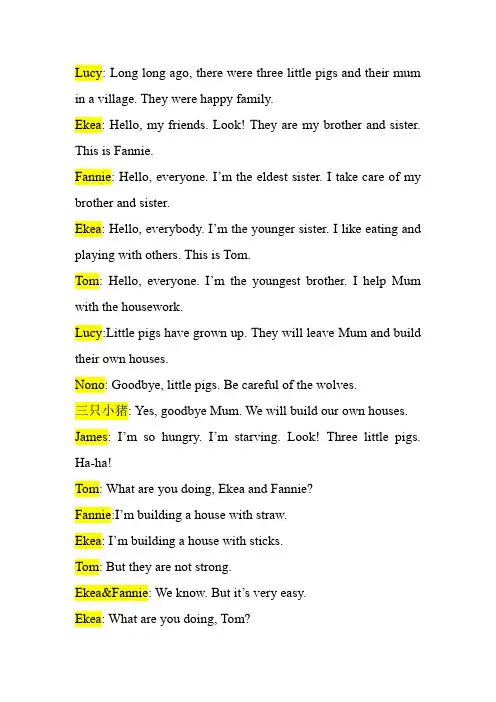 Lucy: Long long ago, there were three little pigs and their mum in a village. They were happy family.

Ekea: Hello, my friends. Look! They are my brother and sister. This is Fannie.

Fannie: Hello, everyone. I'm the eldest sister. I take care of my brother and sister.

Ekea: Hello, everybody. I'm the younger sister. I like eating and playing with others. This is Tom.

Tom: Hello, everyone. I'm the youngest brother. I help Mum with the housework.

Lucy:Little pigs have grown up. They will leave Mum and build their own houses.

Nono: Goodbye, little pigs. Be careful of the wolves.

三只小猪: Yes, goodbye Mum. We will build our own houses.

James: I'm so hungry. I'm starving. Look! Three little pigs. Ha-ha!

Tom: What are you doing, Ekea and Fannie?

Fannie:I'm building a house with straw.

Ekea: I'm building a house with sticks.

Tom: But they are not strong.

Ekea&Fannie: We know. But it's very easy.

Ekea: What are you doing, Tom?